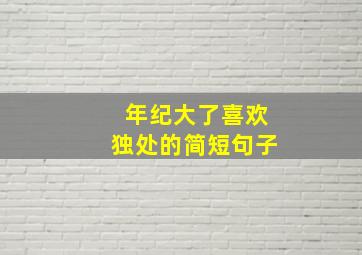 年纪大了喜欢
独处的简短句子